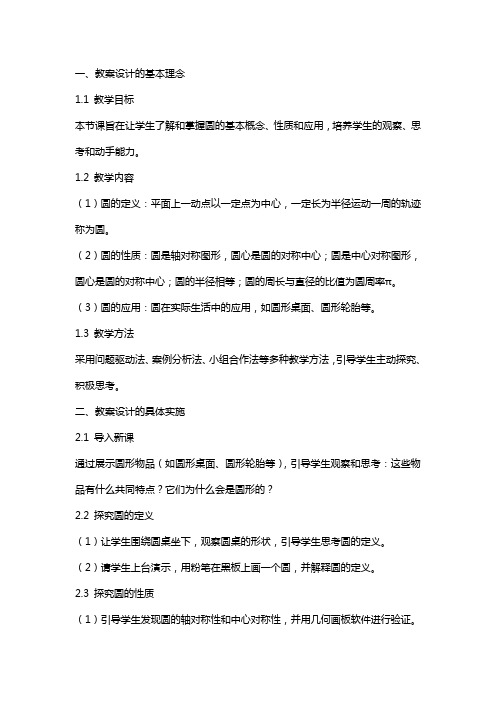 一、教案设计的基本理念

1.1 教学目标

本节课旨在让学生了解和掌握圆的基本概念、性质和应用，培养学生的观察、思考和动手能力。

1.2 教学内容

（1）圆的定义：平面上一动点以一定点为中心，一定长为半径运动一周的轨迹称为圆。

（2）圆的性质：圆是轴对称图形，圆心是圆的对称中心；圆是中心对称图形，圆心是圆的对称中心；圆的半径相等；圆的周长与直径的比值为圆周率π。

（3）圆的应用：圆在实际生活中的应用，如圆形桌面、圆形轮胎等。

1.3 教学方法

采用问题驱动法、案例分析法、小组合作法等多种教学方法，引导学生主动探究、积极思考。

二、教案设计的具体实施

2.1 导入新课

通过展示圆形物品（如圆形桌面、圆形轮胎等），引导学生观察和思考：这些物品有什么共同特点？它们为什么会是圆形的？

2.2 探究圆的定义

（1）让学生围绕圆桌坐下，观察圆桌的形状，引导学生思考圆的定义。

（2）请学生上台演示，用粉笔在黑板上画一个圆，并解释圆的定义。

2.3 探究圆的性质

（1）引导学生发现圆的轴对称性和中心对称性，并用几何画板软件进行验证。